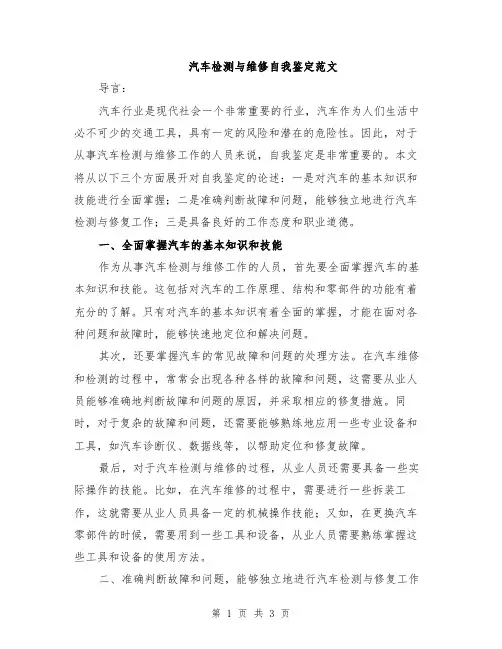 汽车检测与维修自我鉴定范文

导言:

汽车行业是现代社会一个非常重要的行业，汽车作为人们生活中必不可少的交通工具，具有一定的风险和潜在的危险性。因此，对于从事汽车检测与维修工作的人员来说，自我鉴定是非常重要的。本文将从以下三个方面展开对自我鉴定的论述：一是对汽车的基本知识和技能进行全面掌握；二是准确判断故障和问题，能够独立地进行汽车检测与修复工作；三是具备良好的工作态度和职业道德。

一、全面掌握汽车的基本知识和技能

作为从事汽车检测与维修工作的人员，首先要全面掌握汽车的基本知识和技能。这包括对汽车的工作原理、结构和零部件的功能有着充分的了解。只有对汽车的基本知识有着全面的掌握，才能在面对各种问题和故障时，能够快速地定位和解决问题。

其次，还要掌握汽车的常见故障和问题的处理方法。在汽车维修和检测的过程中，常常会出现各种各样的故障和问题，这需要从业人员能够准确地判断故障和问题的原因，并采取相应的修复措施。同时，对于复杂的故障和问题，还需要能够熟练地应用一些专业设备和工具，如汽车诊断仪、数据线等，以帮助定位和修复故障。

最后，对于汽车检测与维修的过程，从业人员还需要具备一些实际操作的技能。比如，在汽车维修的过程中，需要进行一些拆装工作，这就需要从业人员具备一定的机械操作技能；又如，在更换汽车零部件的时候，需要用到一些工具和设备，从业人员需要熟练掌握这些工具和设备的使用方法。

二、准确判断故障和问题，能够独立地进行汽车检测与修复工作

第 1 页 共 3 页